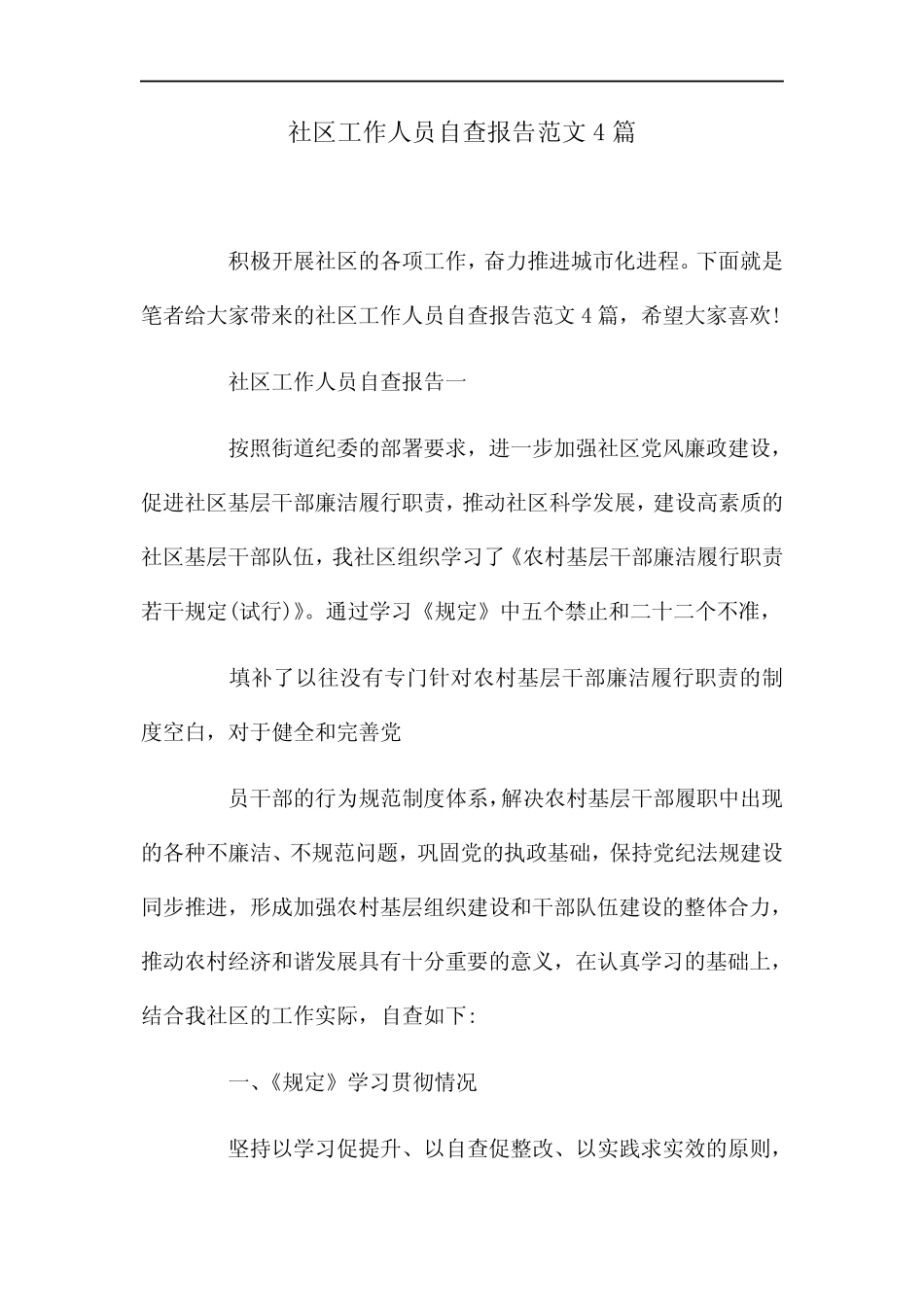 社区工作人员自查报告范文4篇

积极开展社区的各项工作，奋力推进城市化进程。下面就是笔者给大家带来的社区工作人员自查报告范文4篇，希望大家喜欢!

社区工作人员自查报告一

按照街道纪委的部署要求，进一步加强社区党风廉政建设，促进社区基层干部廉洁履行职责，推动社区科学发展，建设高素质的社区基层干部队伍，我社区组织学习了《农村基层干部廉洁履行职责若干规定(试行)》。通过学习《规定》中五个禁止和二十二个不准，

填补了以往没有专门针对农村基层干部廉洁履行职责的制度空白，对于健全和完善党

员干部的行为规范制度体系，解决农村基层干部履职中出现的各种不廉洁、不规范问题，巩固党的执政基础，保持党纪法规建设同步推进，形成加强农村基层组织建设和干部队伍建设的整体合力，推动农村经济和谐发展具有十分重要的意义，在认真学习的基础上，结合我社区的工作实际，自查如下:

一、《规定》学习贯彻情况

坚持以学习促提升、以自查促整改、以实践求实效的原则，